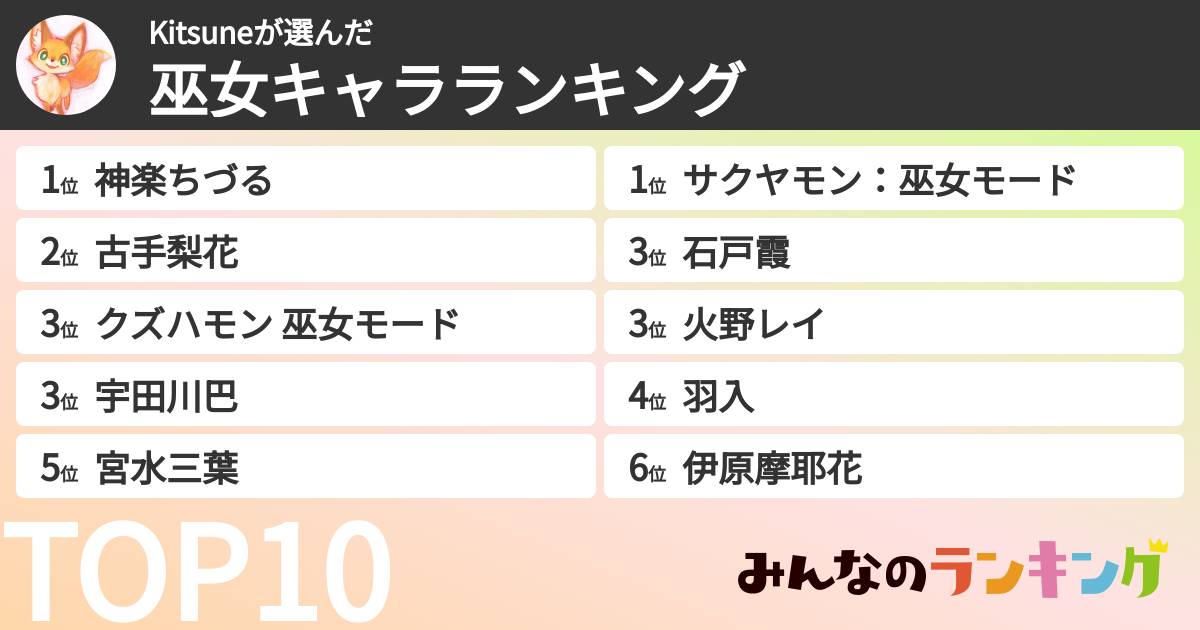 Kitsuneが選んだ
巫女キャラランキング

1位 神楽ちづる
2位 古手梨花
3位 クズハモン 巫女モード
3位 宇田川巴
5位 宮水三葉

1位 サクヤモン：巫女モード
3位 石戸霞
3位 火野レイ
4位 羽入
6位 伊原摩耶花

TOP10

みんなのランキング